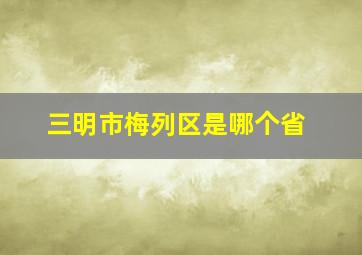 三明市梅列区是哪个省